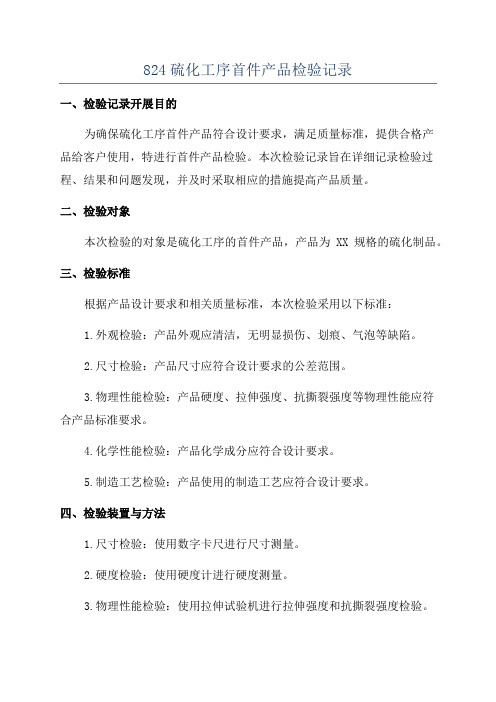 824 硫化工序首件产品检验记录

一、检验记录开展目的

为确保硫化工序首件产品符合设计要求，满足质量标准，提供合格产品给客户使用，特进行首件产品检验。本次检验记录旨在详细记录检验过程、结果和问题发现，并及时采取相应的措施提高产品质量。

二、检验对象

本次检验的对象是硫化工序的首件产品，产品为 XX 规格的硫化制品。

三、检验标准

根据产品设计要求和相关质量标准，本次检验采用以下标准：

1.外观检验：产品外观应清洁，无明显损伤、划痕、气泡等缺陷。

2.尺寸检验：产品尺寸应符合设计要求的公差范围。

3.物理性能检验：产品硬度、拉伸强度、抗撕裂强度等物理性能应符合产品标准要求。

4.化学性能检验：产品化学成分应符合设计要求。

5.制造工艺检验：产品使用的制造工艺应符合设计要求。

四、检验装置与方法

1.尺寸检验：使用数字卡尺进行尺寸测量。

2.硬度检验：使用硬度计进行硬度测量。

3.物理性能检验：使用拉伸试验机进行拉伸强度和抗撕裂强度检验。